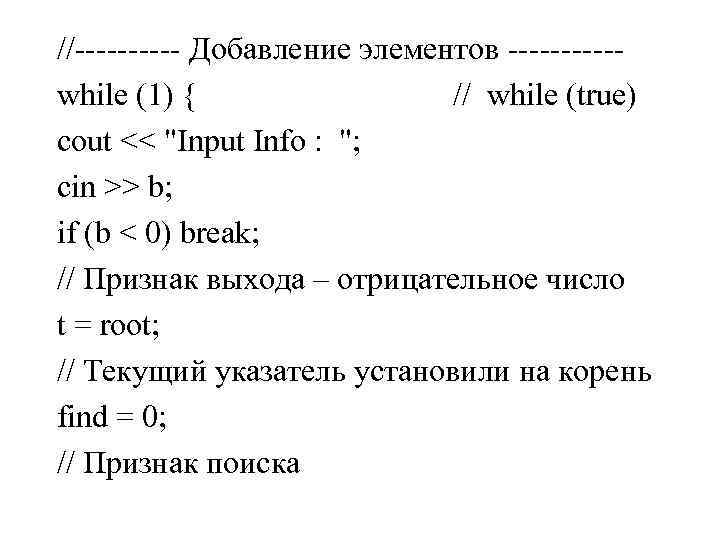 //--------- Добавление элементов ----------
while (1) {                                        //  while (true)
cout << "Input Info :  ";
cin >> b;
if (b < 0) break;
// Признак выхода – отрицательное число
t = root;
// Текущий указатель установили на корень
find = 0;
// Признак поиска